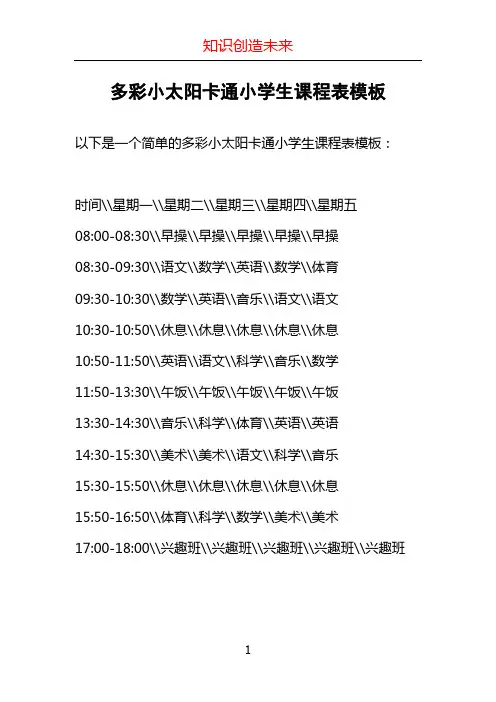 知识创造未来

多彩小太阳卡通小学生课程表模板

以下是一个简单的多彩小太阳卡通小学生课程表模板：

时间\\星期一\\星期二\\星期三\\星期四\\星期五

08:00-08:30\\早操\\早操\\早操\\早操\\早操

08:30-09:30\\语文\\数学\\英语\\数学\\体育

09:30-10:30\\数学\\英语\\音乐\\语文\\语文

10:30-10:50\\休息\\休息\\休息\\休息\\休息

10:50-11:50\\英语\\语文\\科学\\音乐\\数学

11:50-13:30\\午饭\\午饭\\午饭\\午饭\\午饭

13:30-14:30\\音乐\\科学\\体育\\英语\\英语

14:30-15:30\\美术\\美术\\语文\\科学\\音乐

15:30-15:50\\休息\\休息\\休息\\休息\\休息

15:50-16:50\\体育\\科学\\数学\\美术\\美术

17:00-18:00\\兴趣班\\兴趣班\\兴趣班\\兴趣班\\兴趣班

1